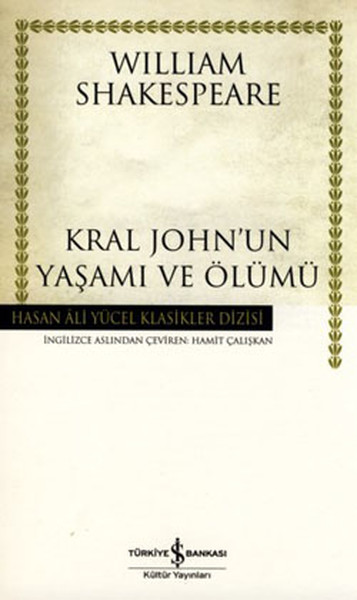 WILLIAM SHAKESPEARE

KRAL JOHN'UN YAŞAMI VE ÖLÜMÜ

HASAN ÂLİ YÜCEL KLASİKLER DİZİSİ

İNGİLİZCE ASLINDAN ÇEVİREN: HAMİT ÇALIŞKAN

TÜRKİYE İŞ BANKASI
Kültür Yayınları